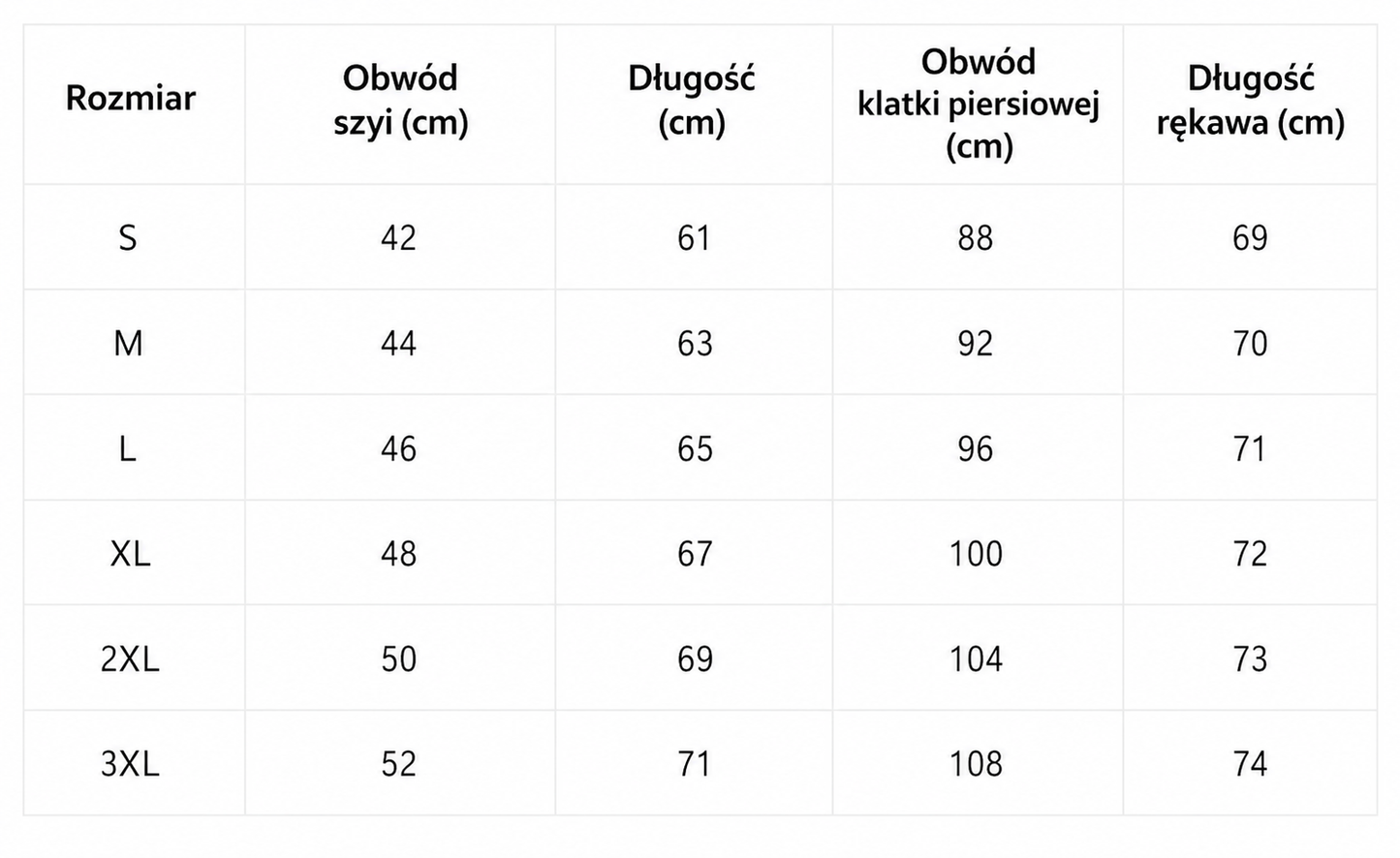 | Rozmiar | Obwód szyi (cm) | Długość (cm) | Obwód klatki piersiowej (cm) | Długość rękawa (cm) |
|---|---|---|---|---|
| S | 42 | 61 | 88 | 69 |
| M | 44 | 63 | 92 | 70 |
| L | 46 | 65 | 96 | 71 |
| XL | 48 | 67 | 100 | 72 |
| 2XL | 50 | 69 | 104 | 73 |
| 3XL | 52 | 71 | 108 | 74 |